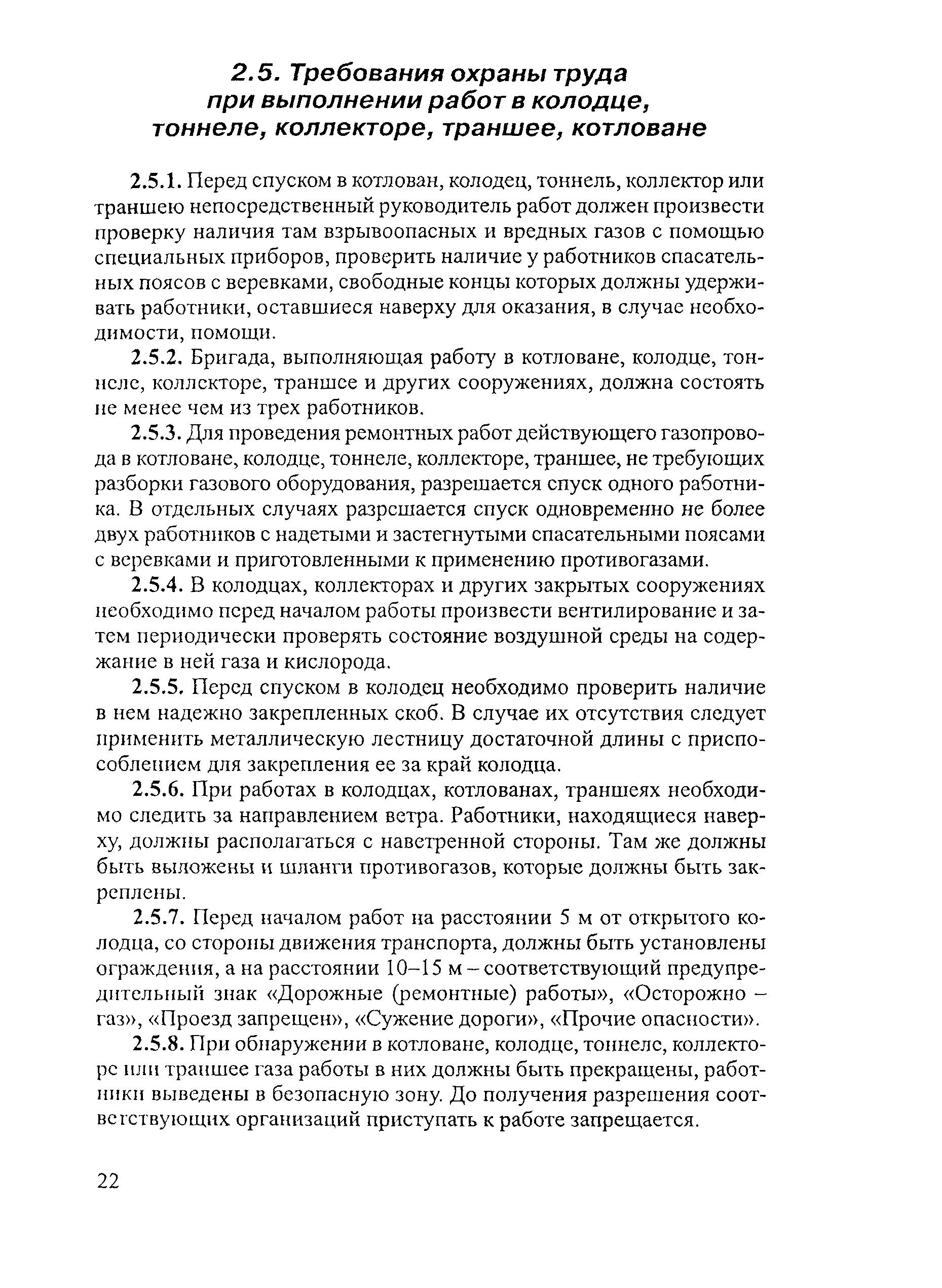 2.5. Требования охраны труда при выполнении работ в колодце, тоннеле, коллекторе, траншее, котловане

2.5.1. Перед спуском в котлован, колодец, тоннель, коллектор или траншею непосредственный руководитель работ должен произвести проверку наличия там взрывоопасных и вредных газов с помощью специальных приборов, проверить наличие у работников спасательных поясов с веревками, свободные концы которых должны удерживать работники, оставшиеся наверху для оказания, в случае необходимости, помощи.

2.5.2. Бригада, выполняющая работу в котловане, колодце, тоннеле, коллекторе, траншее и других сооружениях, должна состоять не менее чем из трех работников.

2.5.3. Для проведения ремонтных работ действующего газопровода в котловане, колодце, тоннеле, коллекторе, траншее, не требующих разборки газового оборудования, разрешается спуск одного работника. В отдельных случаях разрешается спуск одновременно не более двух работников с надетыми и застегнутыми спасательными поясами с веревками и приготовленными к применению противогазами.

2.5.4. В колодцах, коллекторах и других закрытых сооружениях необходимо перед началом работы произвести вентилирование и затем периодически проверять состояние воздушной среды на содержание в ней газа и кислорода.

2.5.5. Перед спуском в колодец необходимо проверить наличие в нем надежно закрепленных скоб. В случае их отсутствия следует применить металлическую лестницу достаточной длины с приспособлением для закрепления ее за край колодца.

2.5.6. При работах в колодцах, котлованах, траншеях необходимо следить за направлением ветра. Работники, находящиеся наверху, должны располагаться с наветренной стороны. Там же должны быть выложены и шланги противогазов, которые должны быть закреплены.

2.5.7. Перед началом работ на расстоянии 5 м от открытого колодца, со стороны движения транспорта, должны быть установлены ограждения, а на расстоянии 10–15 м – соответствующий предупредительный знак «Дорожные (ремонтные) работы», «Осторожно – газ», «Проезд запрещен», «Сужение дороги», «Прочие опасности».

2.5.8. При обнаружении в котловане, колодце, тоннеле, коллекторе или траншее газа работы в них должны быть прекращены, работники выведены в безопасную зону. До получения разрешения соответствующих организаций приступать к работе запрещается.

22